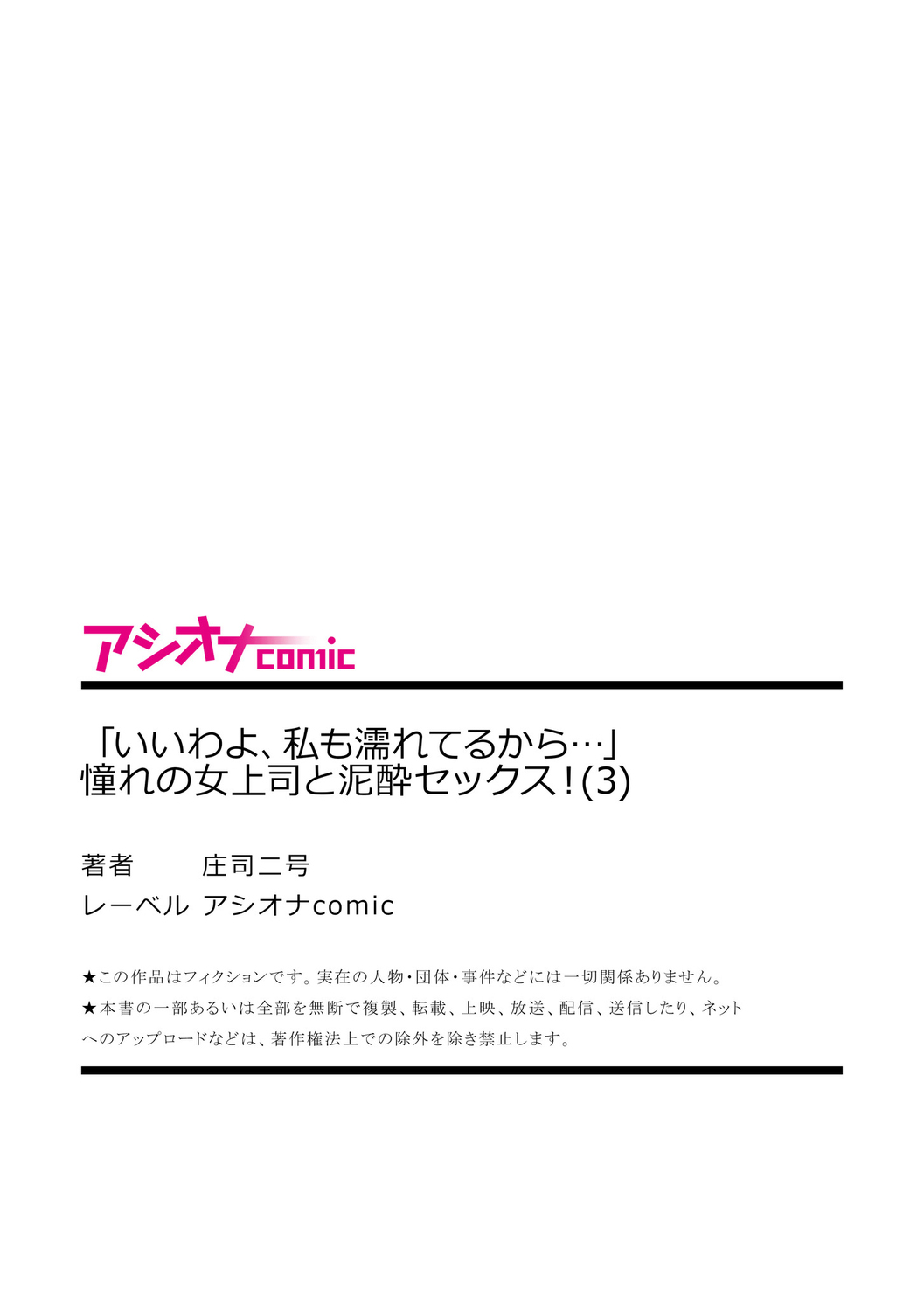 アシオナcomic

「いいわよ、私も濡れてるから…」
憧れの女上司と泥酔セックス！(3)

著者　庄司二号
レーベル　アシオナcomic

★この作品はフィクションです。実在の人物・団体・事件などには一切関係ありません。
★本書の一部あるいは全部を無断で複製、転載、上映、放送、配信、送信したり、ネットへのアップロードなどは、著作権法上での除外を除き禁止します。